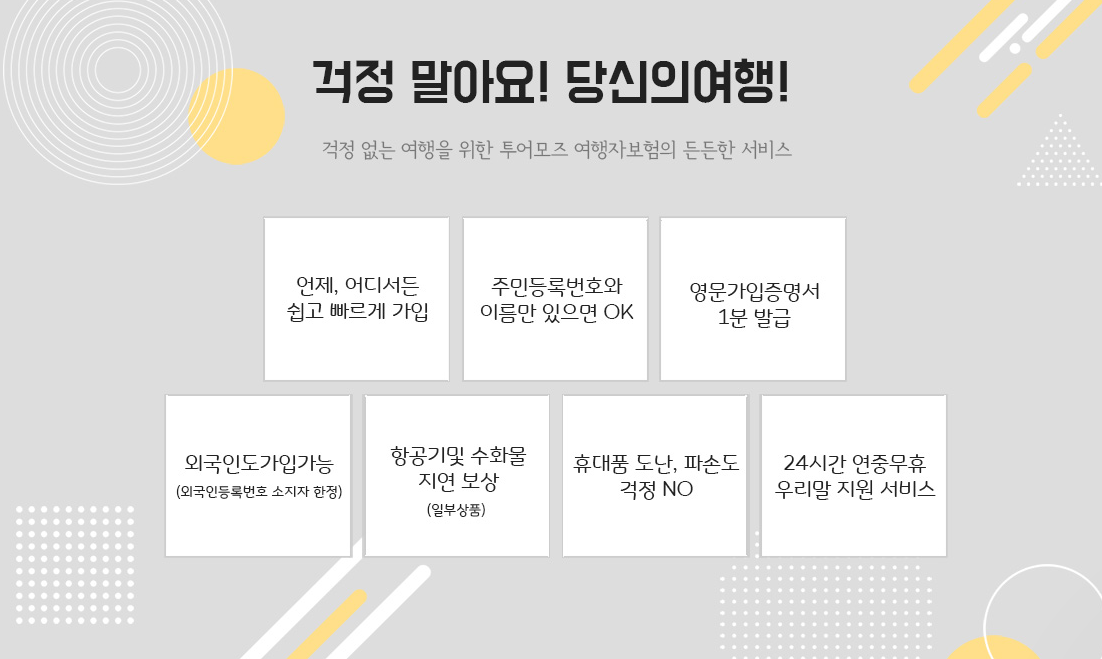 걱정 말아요! 당신의여행!

걱정 없는 여행을 위한 투어모즈 여행자보험의 든든한 서비스

언제, 어디서든
쉽고 빠르게 가입

주민등록번호와
이름만 있으면 OK

영문가입증명서
1분 발급

외국인도가입가능
(외국인등록번호 소지자 한정)

항공기및 수화물
지연 보상
(일부상품)

휴대품 도난, 파손도
걱정 NO

24시간 연중무휴
우리말 지원 서비스